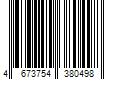 4 673754 380498